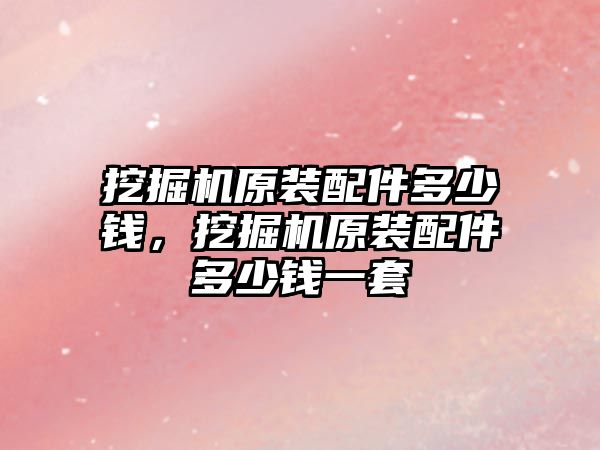 挖掘机原装配件多少钱，挖掘机原装配件多少钱一套